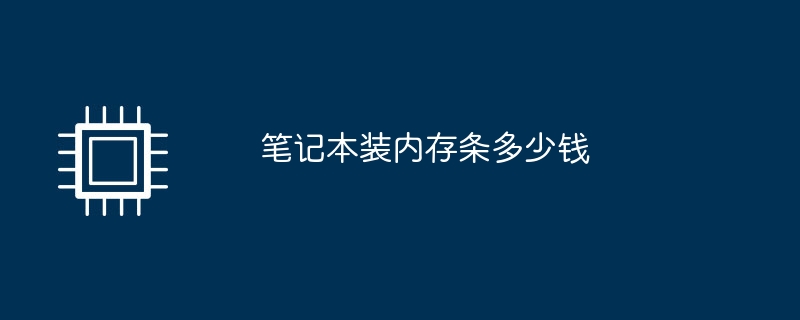 笔记本装内存条多少钱